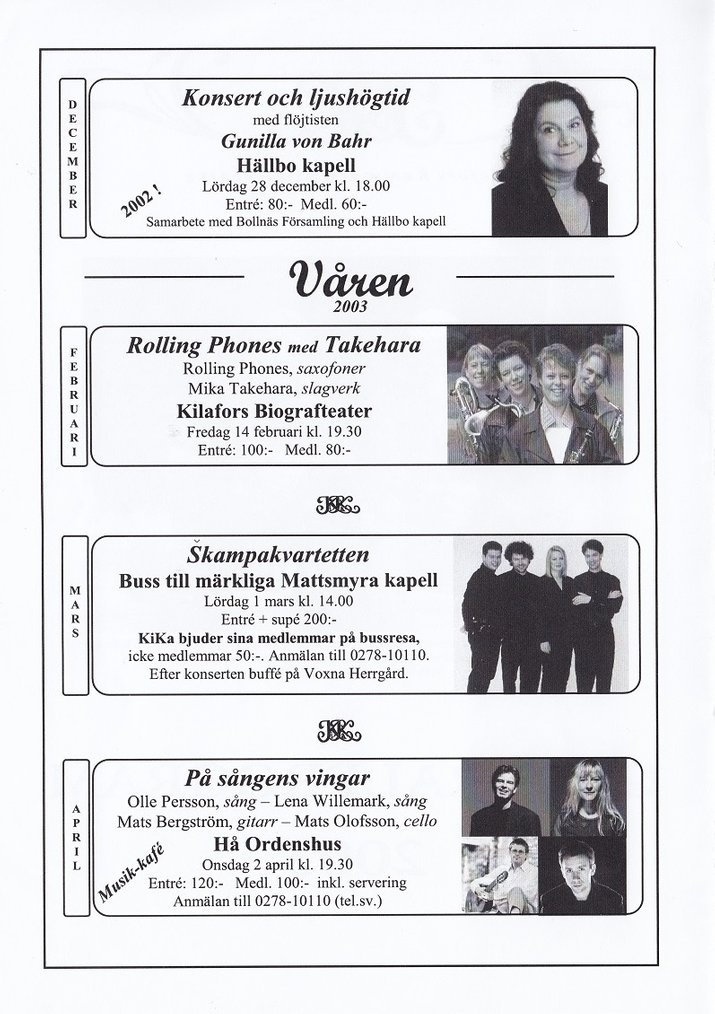 DECEMBER

Konsert och ljushögtid
med flöjtisten
Gunilla von Bahr
Hällbo kapell
Lördag 28 december kl. 18.00
Entré: 80:- Medl. 60:-
2002 !
Samarbete med Bollnäs Församling och Hällbo kapell

Våren
2003

FEBRUARI

Rolling Phones med Takehara
Rolling Phones, saxofoner
Mika Takehara, slagverk
Kilafors Biografteater
Fredag 14 februari kl. 19.30
Entré: 100:- Medl. 80:-

KK

MARS

Škampakvartetten
Buss till märkliga Mattsmyra kapell
Lördag 1 mars kl. 14.00
Entré + supé 200:-
KiKa bjuder sina medlemmar på bussresa,
icke medlemmar 50:-. Anmälan till 0278-10110.
Efter konserten buffé på Voxna Herrgård.

KK

APRIL

På sångens vingar
Olle Persson, sång – Lena Willemark, sång
Mats Bergström, gitarr – Mats Olofsson, cello
Hå Ordenshus
Musik-kafé
Onsdag 2 april kl. 19.30
Entré: 120:- Medl. 100:- inkl. servering
Anmälan till 0278-10110 (tel.sv.)